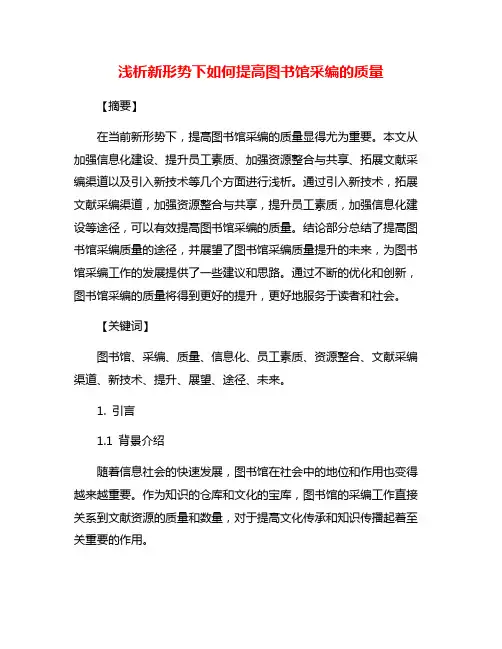 浅析新形势下如何提高图书馆采编的质量

【摘要】

在当前新形势下，提高图书馆采编的质量显得尤为重要。本文从加强信息化建设、提升员工素质、加强资源整合与共享、拓展文献采编渠道以及引入新技术等几个方面进行浅析。通过引入新技术，拓展文献采编渠道，加强资源整合与共享，提升员工素质，加强信息化建设等途径，可以有效提高图书馆采编的质量。结论部分总结了提高图书馆采编质量的途径，并展望了图书馆采编质量提升的未来，为图书馆采编工作的发展提供了一些建议和思路。通过不断的优化和创新，图书馆采编的质量将得到更好的提升，更好地服务于读者和社会。

【关键词】

图书馆、采编、质量、信息化、员工素质、资源整合、文献采编渠道、新技术、提升、展望、途径、未来。

1. 引言

1.1 背景介绍

随着信息社会的快速发展，图书馆在社会中的地位和作用也变得越来越重要。作为知识的仓库和文化的宝库，图书馆的采编工作直接关系到文献资源的质量和数量，对于提高文化传承和知识传播起着至关重要的作用。